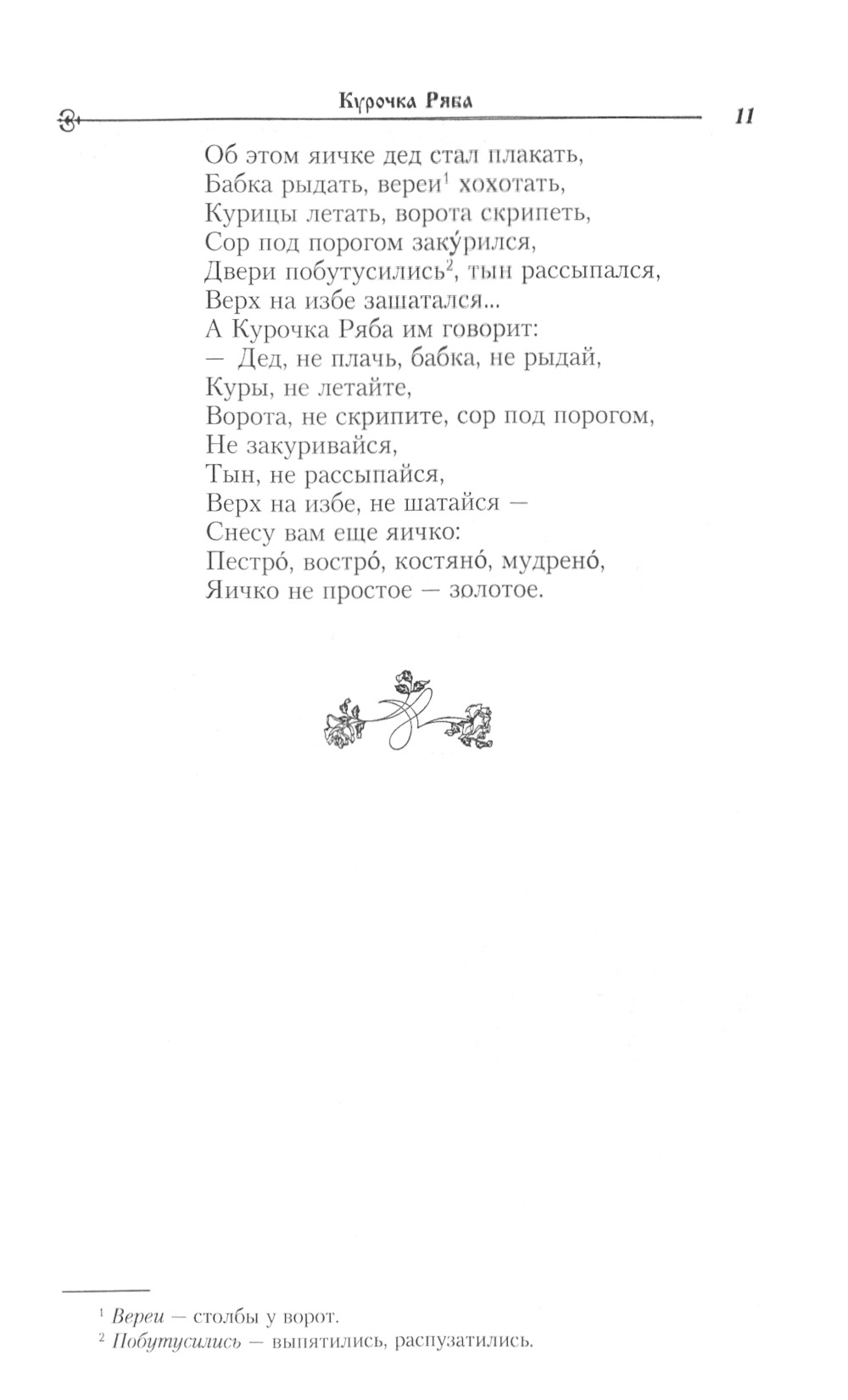 Курочка Ряба

11

Об этом яичке дед стал плакать,
Бабка рыдать, вереи$^1$ хохотать,
Курицы летать, ворота скрипеть,
Сор под порогом заку́рился,
Двери побутусились$^2$, тын рассыпался,
Верх на избе зашатался...
А Курочка Ряба им говорит:
— Дед, не плачь, бабка, не рыдай,
Куры, не летайте,
Ворота, не скрипите, сор под порогом,
Не закуривайся,
Тын, не рассыпайся,
Верх на избе, не шатайся —
Снесу вам еще яичко:
Пестро́, востро́, костяно́, мудрено́,
Яичко не простое — золотое.

$^1$ Вереи — столбы у ворот.
$^2$ Побутусились — выпятились, распузатились.